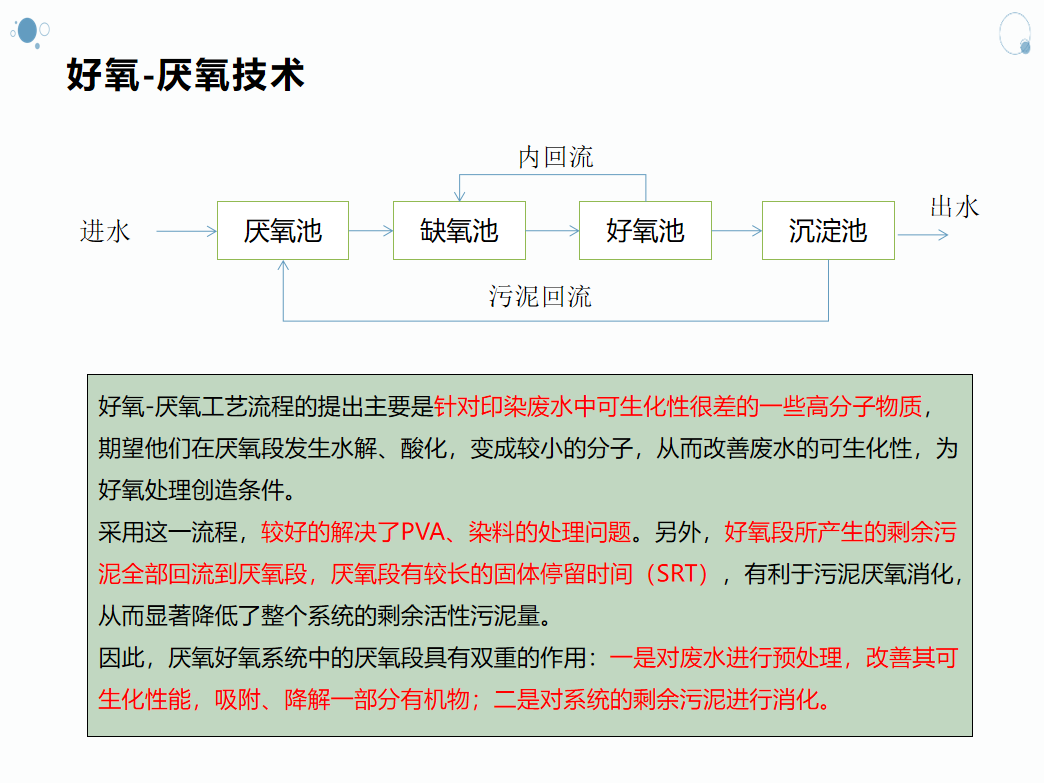 好氧-厌氧技术

内回流

进水

厌氧池

缺氧池

好氧池

沉淀池

出水

污泥回流

好氧-厌氧工艺流程的提出主要是针对印染废水中可生化性很差的一些高分子物质，期望他们在厌氧段发生水解、酸化，变成较小的分子，从而改善废水的可生化性，为好氧处理创造条件。

采用这一流程，较好的解决了PVA、染料的处理问题。另外，好氧段所产生的剩余污泥全部回流到厌氧段，厌氧段有较长的固体停留时间（SRT），有利于污泥厌氧消化，从而显著降低了整个系统的剩余活性污泥量。

因此，厌氧好氧系统中的厌氧段具有双重的作用：一是对废水进行预处理，改善其可生化性能，吸附、降解一部分有机物；二是对系统的剩余污泥进行消化。